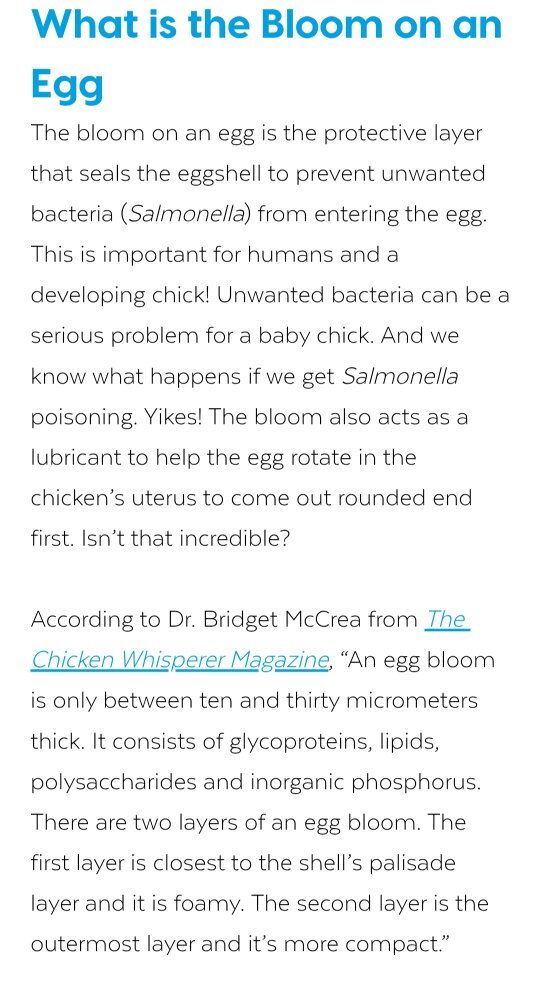 What is the Bloom on an Egg

The bloom on an egg is the protective layer that seals the eggshell to prevent unwanted bacteria (Salmonella) from entering the egg. This is important for humans and a developing chick! Unwanted bacteria can be a serious problem for a baby chick. And we know what happens if we get Salmonella poisoning. Yikes! The bloom also acts as a lubricant to help the egg rotate in the chicken's uterus to come out rounded end first. Isn't that incredible?

According to Dr. Bridget McCrea from The Chicken Whisperer Magazine, "An egg bloom is only between ten and thirty micrometers thick. It consists of glycoproteins, lipids, polysaccharides and inorganic phosphorus. There are two layers of an egg bloom. The first layer is closest to the shell's palisade layer and it is foamy. The second layer is the outermost layer and it's more compact."